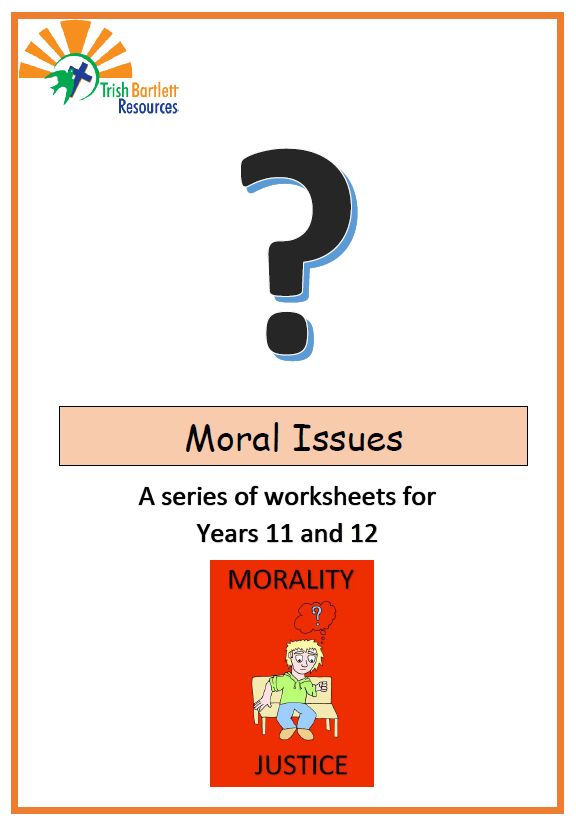 Trish Bartlett
Resources

?

Moral Issues

A series of worksheets for
Years 11 and 12

MORALITY

?

JUSTICE